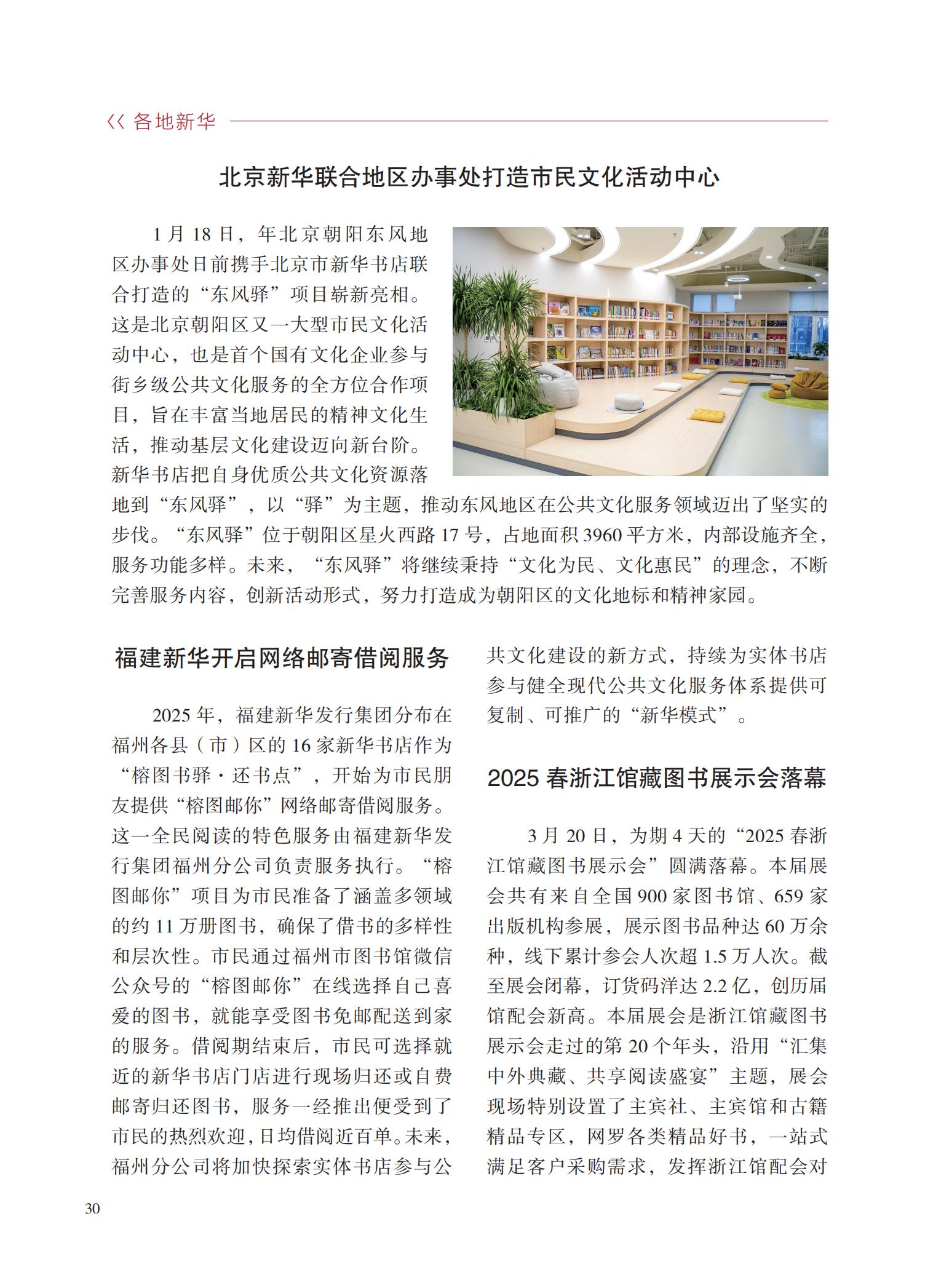 《 各地新华

北京新华联合地区办事处打造市民文化活动中心

1月18日，年北京朝阳东风地区办事处日前携手北京市新华书店联合打造的“东风驿”项目崭新亮相。这是北京朝阳区又一大型市民文化活动中心，也是首个国有文化企业参与街乡级公共文化服务的全方位合作项目，旨在丰富当地居民的精神文化生活，推动基层文化建设迈向新台阶。新华书店把自身优质公共文化资源落地到“东风驿”，以“驿”为主题，推动东风地区在公共文化服务领域迈出了坚实的步伐。“东风驿”位于朝阳区星火西路17号，占地面积3960平方米，内部设施齐全，服务功能多样。未来，“东风驿”将继续秉持“文化为民、文化惠民”的理念，不断完善服务内容，创新活动形式，努力打造成为朝阳区的文化地标和精神家园。

福建新华开启网络邮寄借阅服务

2025年，福建新华发行集团分布在福州各县（市）区的16家新华书店作为“榕图书驿·还书点”，开始为市民朋友提供“榕图邮你”网络邮寄借阅服务。这一全民阅读的特色服务由福建新华发行集团福州分公司负责服务执行。“榕图邮你”项目为市民准备了涵盖多领域的约11万册图书，确保了借书的多样性和层次性。市民通过福州市图书馆微信公众号的“榕图邮你”在线选择自己喜爱的图书，就能享受图书免邮配送到家的服务。借阅期结束后，市民可选择就近的新华书店门店进行现场归还或自费邮寄归还图书，服务一经推出便受到了市民的热烈欢迎，日均借阅近百单。未来，福州分公司将加快探索实体书店参与公共文化建设的新方式，持续为实体书店参与健全现代公共文化服务体系提供可复制、可推广的“新华模式”。

2025春浙江馆藏图书展示会落幕

3月20日，为期4天的“2025春浙江馆藏图书展示会”圆满落幕。本届展会共有来自全国900家图书馆、659家出版机构参展，展示图书品种达60万余种，线下累计参会人次超1.5万人次。截至展会闭幕，订货码洋达2.2亿，创历届馆配会新高。本届展会是浙江馆藏图书展示会走过的第20个年头，沿用“汇集中外典藏、共享阅读盛宴”主题，展会现场特别设置了主宾社、主宾馆和古籍精品专区，网罗各类精品好书，一站式满足客户采购需求，发挥浙江馆配会对

30